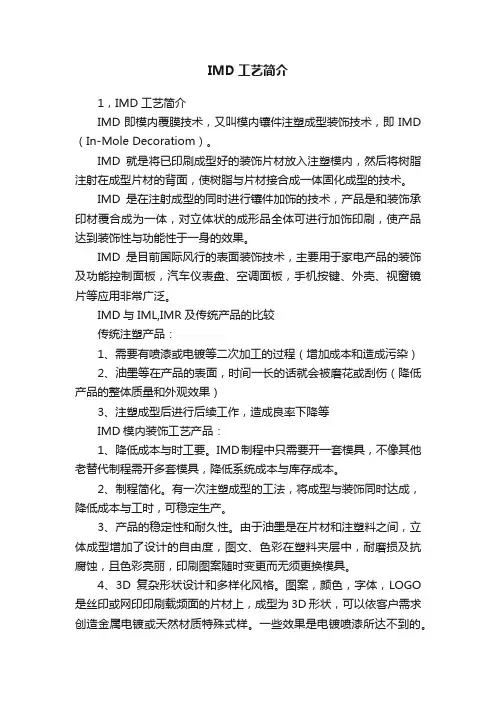 IMD 工艺简介

1，IMD 工艺简介

IMD 即模内覆膜技术，又叫模内镶件注塑成型装饰技术，即 IMD（In-Mole Decoratiom）。

IMD 就是将已印刷成型好的装饰片材放入注塑模内，然后将树脂注射在成型片材的背面，使树脂与片材接合成一体固化成型的技术。

IMD 是在注射成型的同时进行镶件加饰的技术，产品是和装饰承印材覆合成为一体，对立体状的成形品全体可进行加饰印刷，使产品达到装饰性与功能性于一身的效果。

IMD 是目前国际风行的表面装饰技术，主要用于家电产品的装饰及功能控制面板，汽车仪表盘、空调面板，手机按键、外壳、视窗镜片等应用非常广泛。

IMD 与 IML,IMR 及传统产品的比较

传统注塑产品：

1、需要有喷漆或电镀等二次加工的过程（增加成本和造成污染）

2、油墨等在产品的表面，时间一长的话就会被磨花或刮伤（降低产品的整体质量和外观效果）

3、注塑成型后进行后续工作，造成良率下降等

IMD 模内装饰工艺产品：

1、降低成本与时工要。IMD 制程中只需要开一套模具，不像其他老替代制程需开多套模具，降低系统成本与库存成本。

2、制程简化。有一次注塑成型的工法，将成型与装饰同时达成，降低成本与工时，可稳定生产。

3、产品的稳定性和耐久性。由于油墨是在片材和注塑料之间，立体成型增加了设计的自由度，图文、色彩在塑料夹层中，耐磨损及抗腐蚀，且色彩亮丽，印刷图案随时变更而无须更换模具。

4、3D 复杂形状设计和多样化风格。图案，颜色，字体，LOGO 是丝印或网印印刷载频面的片材上，成型为 3D 形状，可以依客户需求创造金属电镀或天然材质特殊式样。一些效果是电镀喷漆所达不到的。